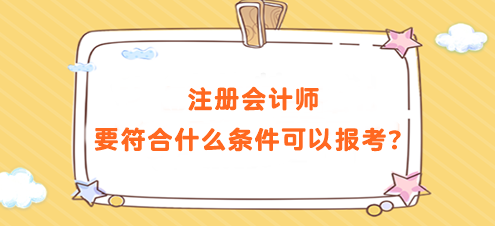 注册会计师
要符合什么条件可以报考?